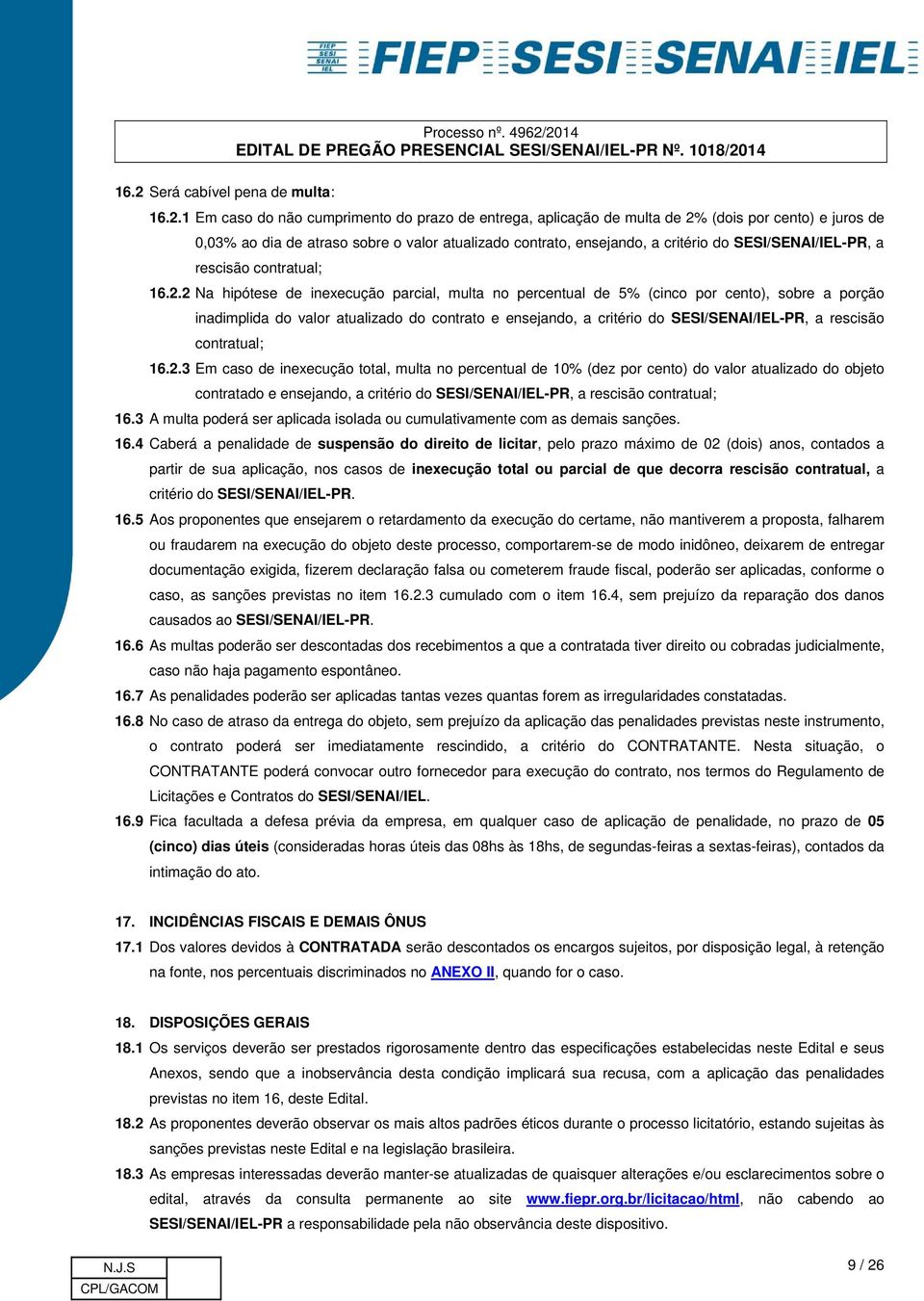 FIEP SESI SENAI IEL
FIEP SESI SENAI IEL

Processo nº. 4962/2014
EDITAL DE PREGÃO PRESENCIAL SESI/SENAI/IEL-PR Nº. 1018/2014

16.2 Será cabível pena de multa:

16.2.1 Em caso do não cumprimento do prazo de entrega, aplicação de multa de 2% (dois por cento) e juros de 0,03% ao dia de atraso sobre o valor atualizado contrato, ensejando, a critério do SESI/SENAI/IEL-PR, a rescisão contratual;

16.2.2 Na hipótese de inexecução parcial, multa no percentual de 5% (cinco por cento), sobre a porção inadimplida do valor atualizado do contrato e ensejando, a critério do SESI/SENAI/IEL-PR, a rescisão contratual;

16.2.3 Em caso de inexecução total, multa no percentual de 10% (dez por cento) do valor atualizado do objeto contratado e ensejando, a critério do SESI/SENAI/IEL-PR, a rescisão contratual;

16.3 A multa poderá ser aplicada isolada ou cumulativamente com as demais sanções.

16.4 Caberá a penalidade de suspensão do direito de licitar, pelo prazo máximo de 02 (dois) anos, contados a partir de sua aplicação, nos casos de inexecução total ou parcial de que decorra rescisão contratual, a critério do SESI/SENAI/IEL-PR.

16.5 Aos proponentes que ensejarem o retardamento da execução do certame, não mantiverem a proposta, falharem ou fraudarem na execução do objeto deste processo, comportarem-se de modo inidôneo, deixarem de entregar documentação exigida, fizerem declaração falsa ou cometerem fraude fiscal, poderão ser aplicadas, conforme o caso, as sanções previstas no item 16.2.3 cumulado com o item 16.4, sem prejuízo da reparação dos danos causados ao SESI/SENAI/IEL-PR.

16.6 As multas poderão ser descontadas dos recebimentos a que a contratada tiver direito ou cobradas judicialmente, caso não haja pagamento espontâneo.

16.7 As penalidades poderão ser aplicadas tantas vezes quantas forem as irregularidades constatadas.

16.8 No caso de atraso da entrega do objeto, sem prejuízo da aplicação das penalidades previstas neste instrumento, o contrato poderá ser imediatamente rescindido, a critério do CONTRATANTE. Nesta situação, o CONTRATANTE poderá convocar outro fornecedor para execução do contrato, nos termos do Regulamento de Licitações e Contratos do SESI/SENAI/IEL.

16.9 Fica facultada a defesa prévia da empresa, em qualquer caso de aplicação de penalidade, no prazo de 05 (cinco) dias úteis (consideradas horas úteis das 08hs às 18hs, de segundas-feiras a sextas-feiras), contados da intimação do ato.

17. INCIDÊNCIAS FISCAIS E DEMAIS ÔNUS

17.1 Dos valores devidos à CONTRATADA serão descontados os encargos sujeitos, por disposição legal, à retenção na fonte, nos percentuais discriminados no ANEXO II, quando for o caso.

18. DISPOSIÇÕES GERAIS

18.1 Os serviços deverão ser prestados rigorosamente dentro das especificações estabelecidas neste Edital e seus Anexos, sendo que a inobservância desta condição implicará sua recusa, com a aplicação das penalidades previstas no item 16, deste Edital.

18.2 As proponentes deverão observar os mais altos padrões éticos durante o processo licitatório, estando sujeitas às sanções previstas neste Edital e na legislação brasileira.

18.3 As empresas interessadas deverão manter-se atualizadas de quaisquer alterações e/ou esclarecimentos sobre o edital, através da consulta permanente ao site www.fiepr.org.br/licitacao/html, não cabendo ao SESI/SENAI/IEL-PR a responsabilidade pela não observância deste dispositivo.

| N.J.S | |
|---|---|
| CPL/GACOM | |

9 / 26